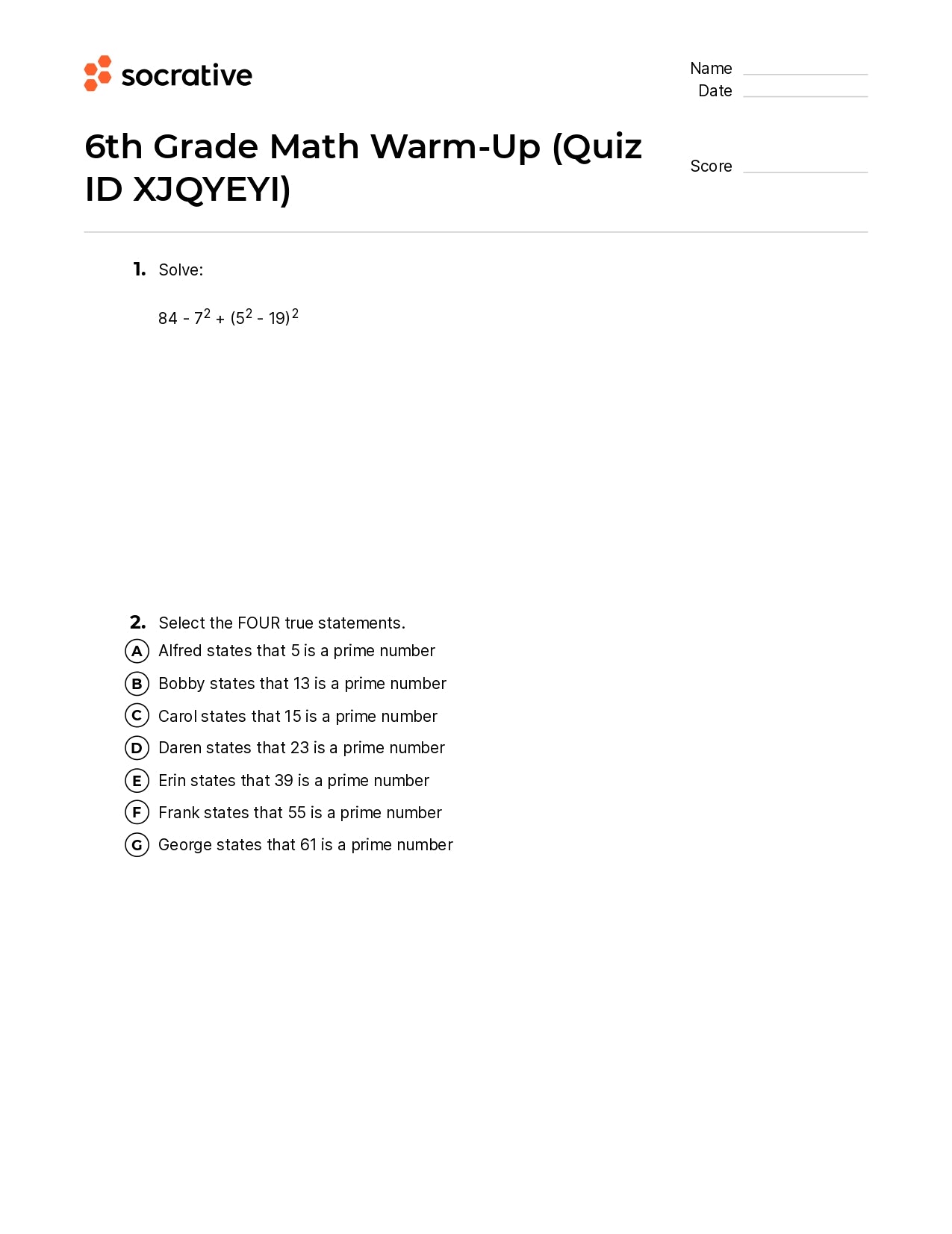 socrative

Name
Date

6th Grade Math Warm-Up (Quiz ID XJQYEYI)

Score

1. Solve:

$84 - 7^2 + (5^2 - 19)^2$

2. Select the FOUR true statements.
A Alfred states that 5 is a prime number
B Bobby states that 13 is a prime number
C Carol states that 15 is a prime number
D Daren states that 23 is a prime number
E Erin states that 39 is a prime number
F Frank states that 55 is a prime number
G George states that 61 is a prime number